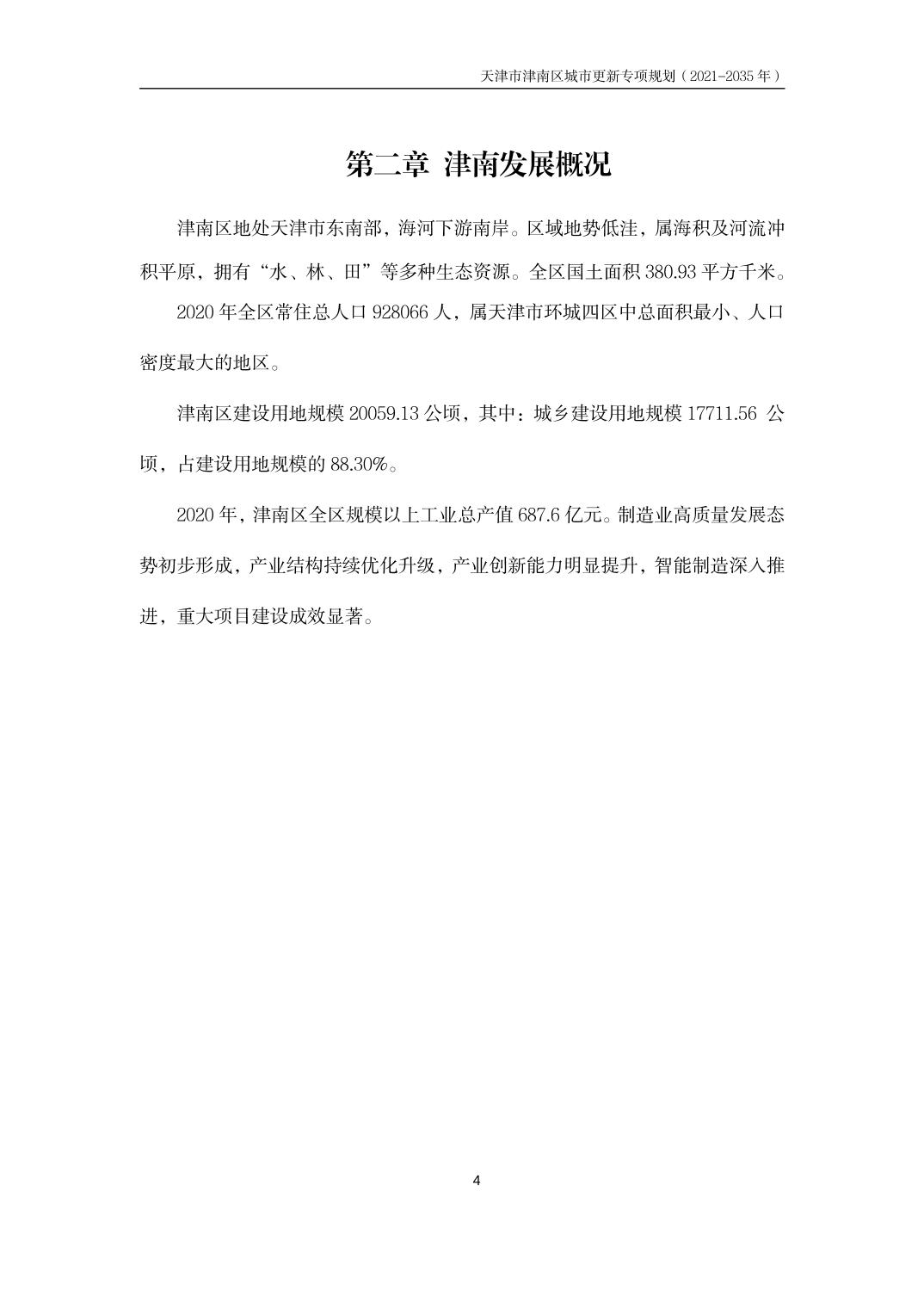 天津市津南区城市更新专项规划（2021-2035 年）

第二章 津南发展概况

津南区地处天津市东南部，海河下游南岸。区域地势低洼，属海积及河流冲积平原，拥有“水、林、田”等多种生态资源。全区国土面积 380.93 平方千米。

2020 年全区常住总人口 928066 人，属天津市环城四区中总面积最小、人口密度最大的地区。

津南区建设用地规模 20059.13 公顷，其中：城乡建设用地规模 17711.56 公顷，占建设用地规模的 88.30%。

2020 年，津南区全区规模以上工业总产值 687.6 亿元。制造业高质量发展态势初步形成，产业结构持续优化升级，产业创新能力明显提升，智能制造深入推进，重大项目建设成效显著。

4